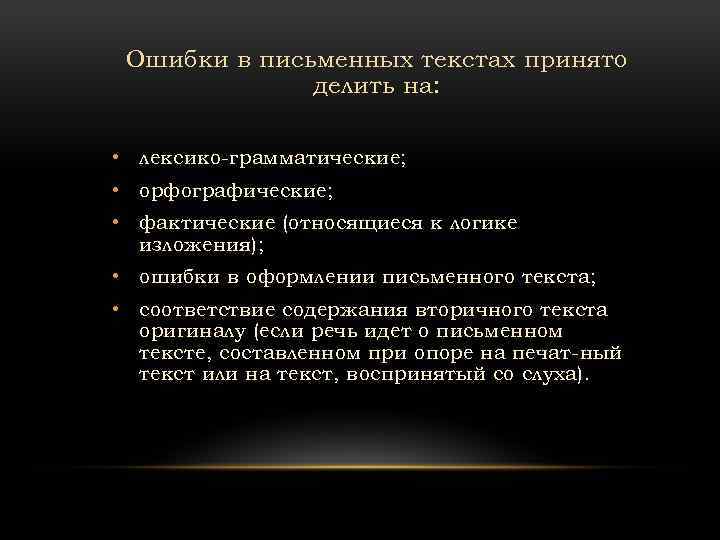 Ошибки в письменных текстах принято делить на:

• лексико-грамматические;
• орфографические;
• фактические (относящиеся к логике изложения);
• ошибки в оформлении письменного текста;
• соответствие содержания вторичного текста оригиналу (если речь идет о письменном тексте, составленном при опоре на печат-ный текст или на текст, воспринятый со слуха).